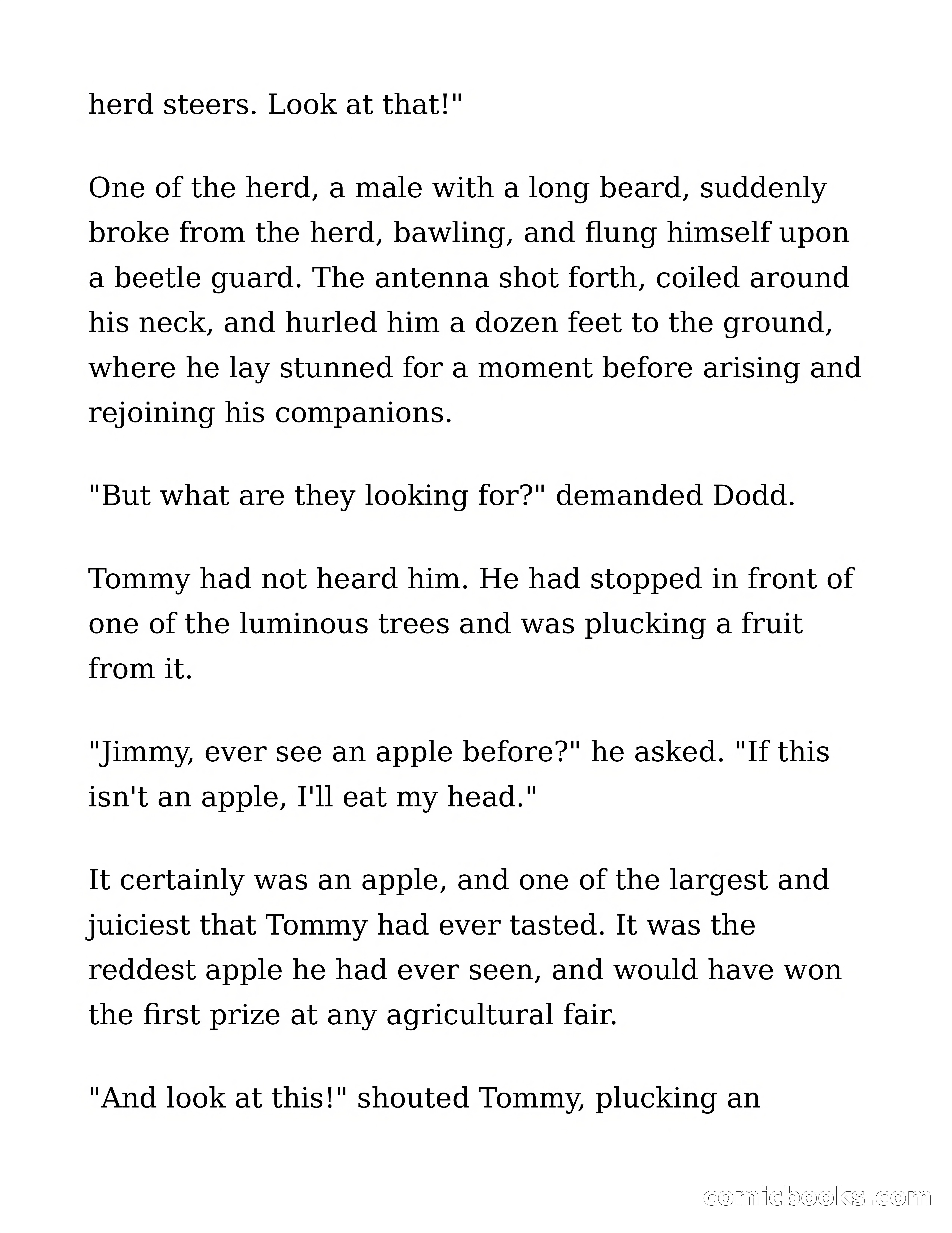 herd steers. Look at that!"

One of the herd, a male with a long beard, suddenly broke from the herd, bawling, and flung himself upon a beetle guard. The antenna shot forth, coiled around his neck, and hurled him a dozen feet to the ground, where he lay stunned for a moment before arising and rejoining his companions.

"But what are they looking for?" demanded Dodd.

Tommy had not heard him. He had stopped in front of one of the luminous trees and was plucking a fruit from it.

"Jimmy, ever see an apple before?" he asked. "If this isn't an apple, I'll eat my head."

It certainly was an apple, and one of the largest and juiciest that Tommy had ever tasted. It was the reddest apple he had ever seen, and would have won the first prize at any agricultural fair.

"And look at this!" shouted Tommy, plucking an

comicbooks.com